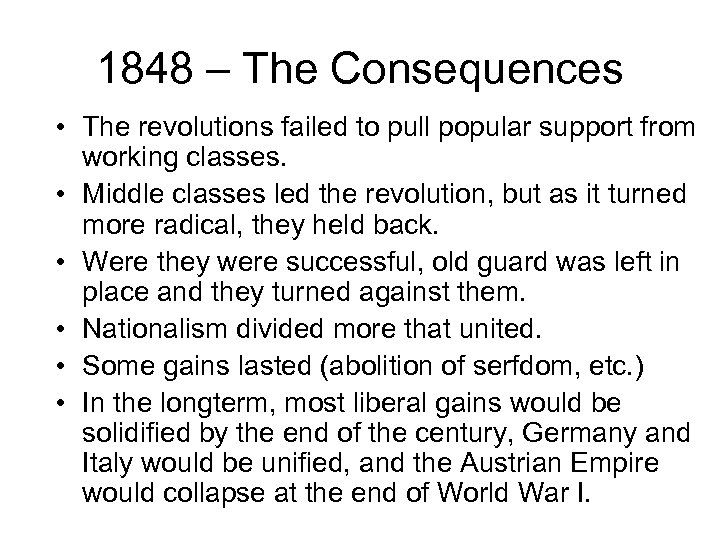 1848 – The Consequences

• The revolutions failed to pull popular support from working classes.
• Middle classes led the revolution, but as it turned more radical, they held back.
• Were they were successful, old guard was left in place and they turned against them.
• Nationalism divided more that united.
• Some gains lasted (abolition of serfdom, etc.)
• In the longterm, most liberal gains would be solidified by the end of the century, Germany and Italy would be unified, and the Austrian Empire would collapse at the end of World War I.